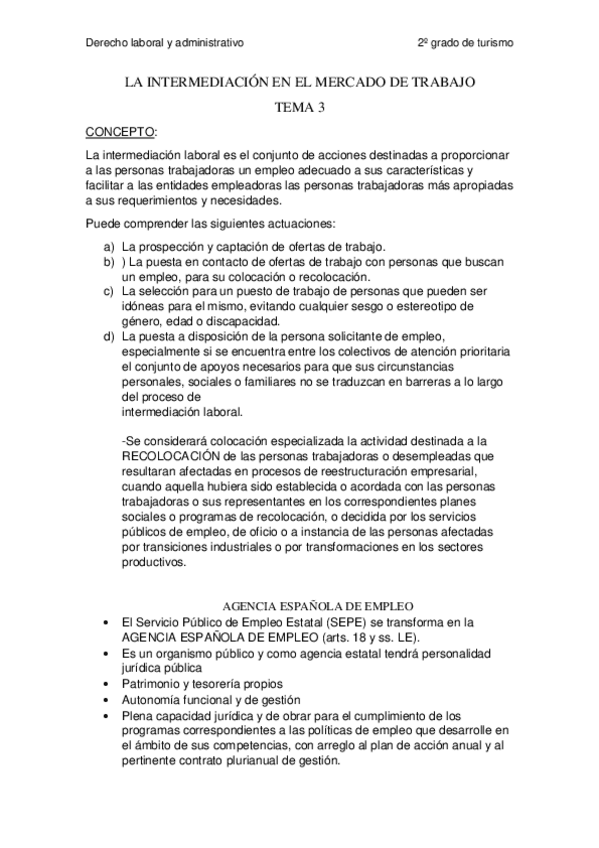 Derecho laboral y administrativo

2º grado de turismo

LA INTERMEDIACIÓN EN EL MERCADO DE TRABAJO

TEMA 3

CONCEPTO:

La intermediación laboral es el conjunto de acciones destinadas a proporcionar a las personas trabajadoras un empleo adecuado a sus características y facilitar a las entidades empleadoras las personas trabajadoras más apropiadas a sus requerimientos y necesidades.

Puede comprender las siguientes actuaciones:

a) La prospección y captación de ofertas de trabajo.
b) ) La puesta en contacto de ofertas de trabajo con personas que buscan un empleo, para su colocación o recolocación.
c) La selección para un puesto de trabajo de personas que pueden ser idóneas para el mismo, evitando cualquier sesgo o estereotipo de género, edad o discapacidad.
d) La puesta a disposición de la persona solicitante de empleo, especialmente si se encuentra entre los colectivos de atención prioritaria el conjunto de apoyos necesarios para que sus circunstancias personales, sociales o familiares no se traduzcan en barreras a lo largo del proceso de intermediación laboral.

-Se considerará colocación especializada la actividad destinada a la RECOLOCACIÓN de las personas trabajadoras o desempleadas que resultaran afectadas en procesos de reestructuración empresarial, cuando aquella hubiera sido establecida o acordada con las personas trabajadoras o sus representantes en los correspondientes planes sociales o programas de recolocación, o decidida por los servicios públicos de empleo, de oficio o a instancia de las personas afectadas por transiciones industriales o por transformaciones en los sectores productivos.

AGENCIA ESPAÑOLA DE EMPLEO

• El Servicio Público de Empleo Estatal (SEPE) se transforma en la AGENCIA ESPAÑOLA DE EMPLEO (arts. 18 y ss. LE).
• Es un organismo público y como agencia estatal tendrá personalidad jurídica pública
• Patrimonio y tesorería propios
• Autonomía funcional y de gestión
• Plena capacidad jurídica y de obrar para el cumplimiento de los programas correspondientes a las políticas de empleo que desarrolle en el ámbito de sus competencias, con arreglo al plan de acción anual y al pertinente contrato plurianual de gestión.